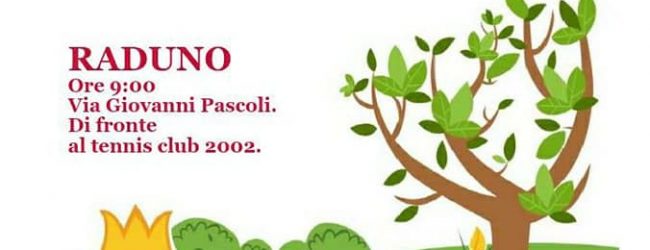 RADUNO
Ore 9:00
Via Giovanni Pascoli.
Di fronte
al tennis club 2002.